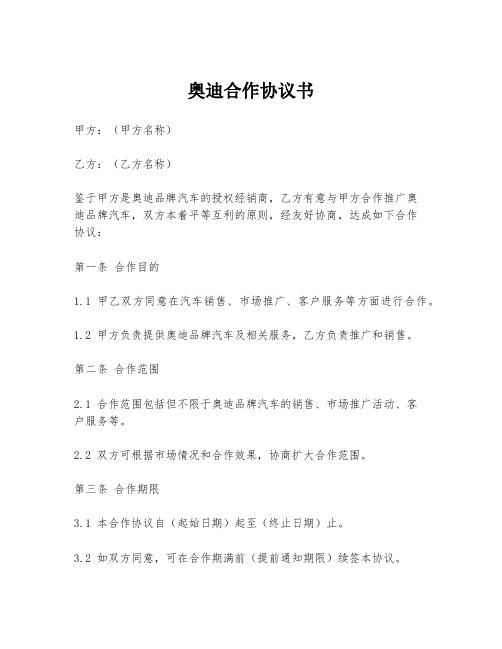 奥迪合作协议书

甲方：（甲方名称）

乙方：（乙方名称）

鉴于甲方是奥迪品牌汽车的授权经销商，乙方有意与甲方合作推广奥迪品牌汽车，双方本着平等互利的原则，经友好协商，达成如下合作协议：

第一条 合作目的

1.1 甲乙双方同意在汽车销售、市场推广、客户服务等方面进行合作。

1.2 甲方负责提供奥迪品牌汽车及相关服务，乙方负责推广和销售。

第二条 合作范围

2.1 合作范围包括但不限于奥迪品牌汽车的销售、市场推广活动、客户服务等。

2.2 双方可根据市场情况和合作效果，协商扩大合作范围。

第三条 合作期限

3.1 本合作协议自（起始日期）起至（终止日期）止。

3.2 如双方同意，可在合作期满前（提前通知期限）续签本协议。